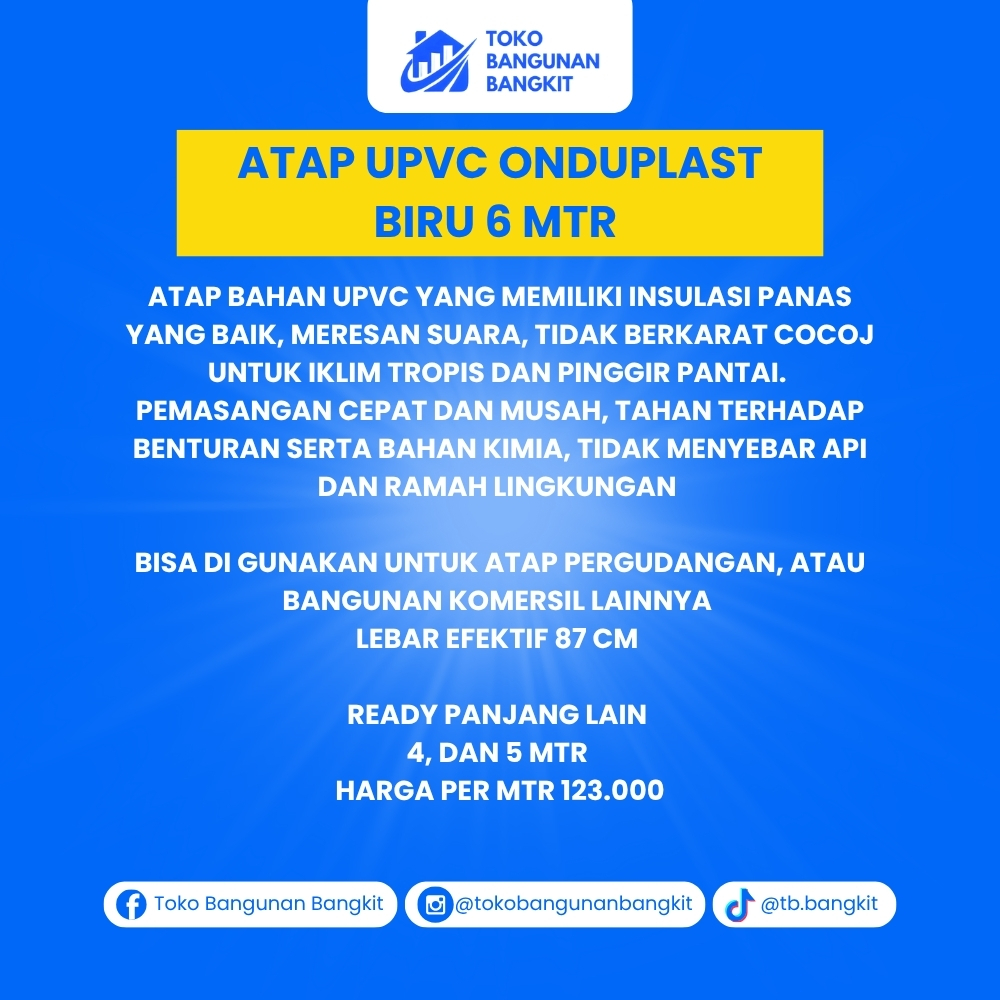 TOKO BANGUNAN BANGKIT

ATAP UPVC ONDUPLAST BIRU 6 MTR

ATAP BAHAN UPVC YANG MEMILIKI INSULASI PANAS YANG BAIK, MERESAN SUARA, TIDAK BERKARAT COCOJ UNTUK IKLIM TROPIS DAN PINGGIR PANTAI. PEMASANGAN CEPAT DAN MUSAH, TAHAN TERHADAP BENTURAN SERTA BAHAN KIMIA, TIDAK MENYEBAR API DAN RAMAH LINGKUNGAN

BISA DI GUNAKAN UNTUK ATAP PERGUDANGAN, ATAU BANGUNAN KOMERSIL LAINNYA
LEBAR EFEKTIF 87 CM

READY PANJANG LAIN
4, DAN 5 MTR
HARGA PER MTR 123.000

Toko Bangunan Bangkit
@tokobangunanbangkit
@tb.bangkit